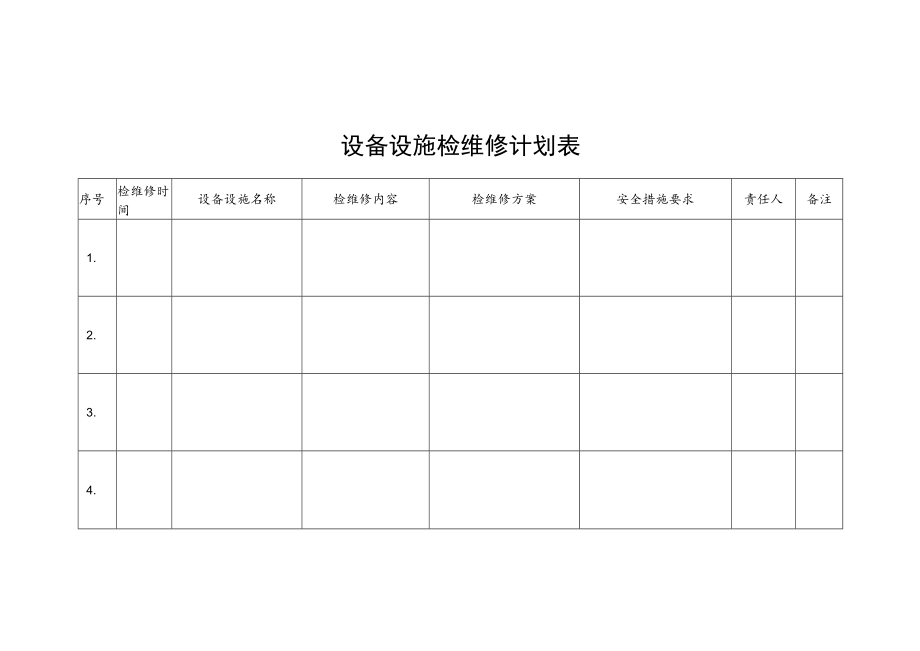 设备设施检维修计划表

| 序号 | 检维修时间 | 设备设施名称 | 检维修内容 | 检维修方案 | 安全措施要求 | 责任人 | 备注 |
|---|---|---|---|---|---|---|---|
| 1. | | | | | | | |
| 2. | | | | | | | |
| 3. | | | | | | | |
| 4. | | | | | | | |